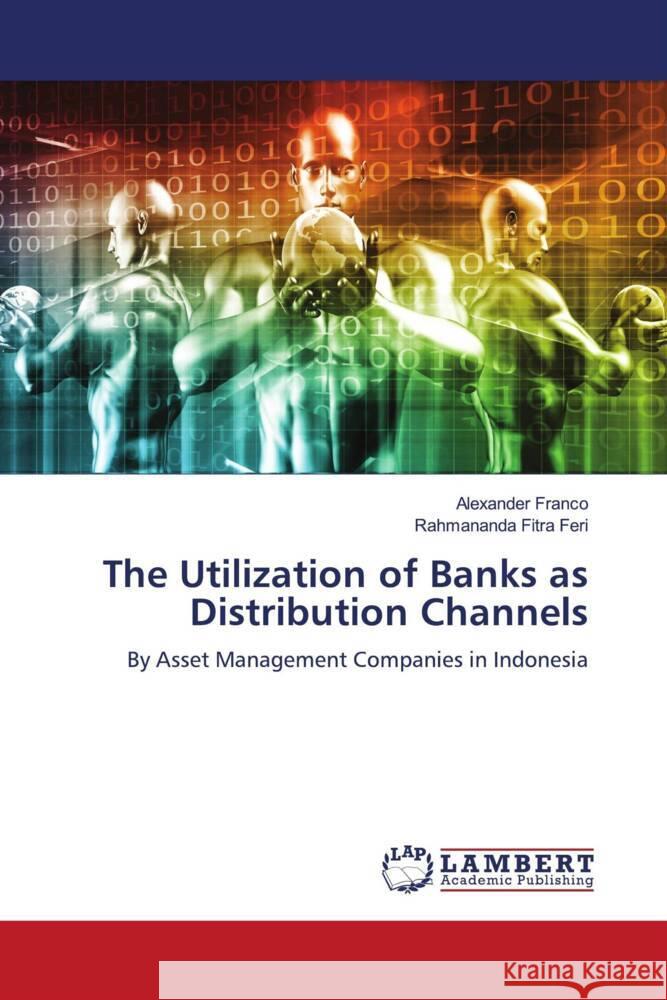 Alexander Franco
Rahmananda Fitra Feri

The Utilization of Banks as Distribution Channels

By Asset Management Companies in Indonesia

LAP LAMBERT Academic Publishing